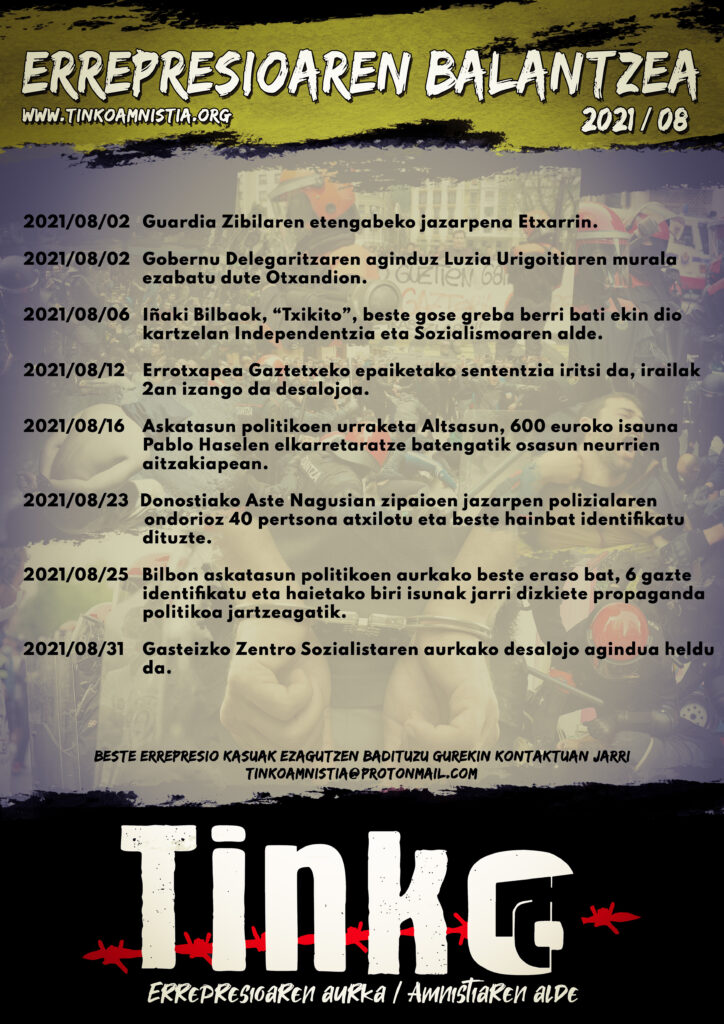 ERREPRESIOAREN BALANTZEA

WWW.TINKOAMNISTIA.ORG

2021 / 08

2021/08/02 Guardia Zibilaren etengabeko jazarpena Etxarrin.

2021/08/02 Gobernu Delegaritzaren aginduz Luzia Urigoitiaren murala ezabatu dute Otxandion.

2021/08/06 Iñaki Bilbaok, "Txikito", beste gose greba berri bati ekin dio kartzelan Independentzia eta Sozialismoaren alde.

2021/08/12 Errotxapea Gaztetxeko epaiketako sententzia iritsi da, irailak 2an izango da desalojoa.

2021/08/16 Askatasun politikoen urraketa Altsasun, 600 euroko isauna Pablo Haselen elkarretaratze batengatik osasun neurrien aitzakiapean.

2021/08/23 Donostiako Aste Nagusian zipaioen jazarpen polizialaren ondorioz 40 pertsona atxilotu eta beste hainbat identifikatu dituzte.

2021/08/25 Bilbon askatasun politikoen aurkako beste eraso bat, 6 gazte identifikatu eta haietako biri isunak jarri dizkiete propaganda politikoa jartzeagatik.

2021/08/31 Gasteizko Zentro Sozialistaren aurkako desalojo agindua heldu da.

BESTE ERREPRESIO KASUAK EZAGUTZEN BADITUZU GUREKIN KONTAKTUAN JARRI
TINKOAMNISTIA@PROTONMAIL.COM

Tinko

ERREPRESIOAREN AURKA / AMNISTIAREN ALDE